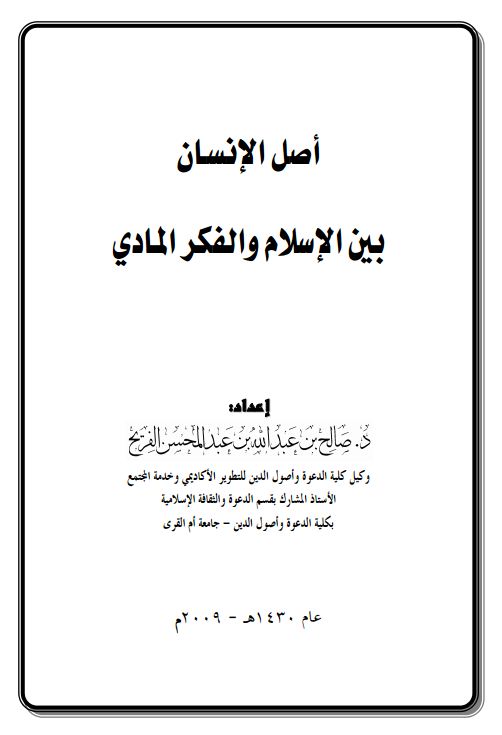 أصل الإنسان

بين الإسلام والفكر المادي

إعداد:

د. صالح بن عبدالله بن عبدالمحسن الفريح

وكيل كلية الدعوة وأصول الدين للتطوير الأكاديمي وخدمة المجتمع
الأستاذ المشارك بقسم الدعوة والثقافة الإسلامية
بكلية الدعوة وأصول الدين – جامعة أم القرى

عام ١٤٣٠هـ - ٢٠٠٩م